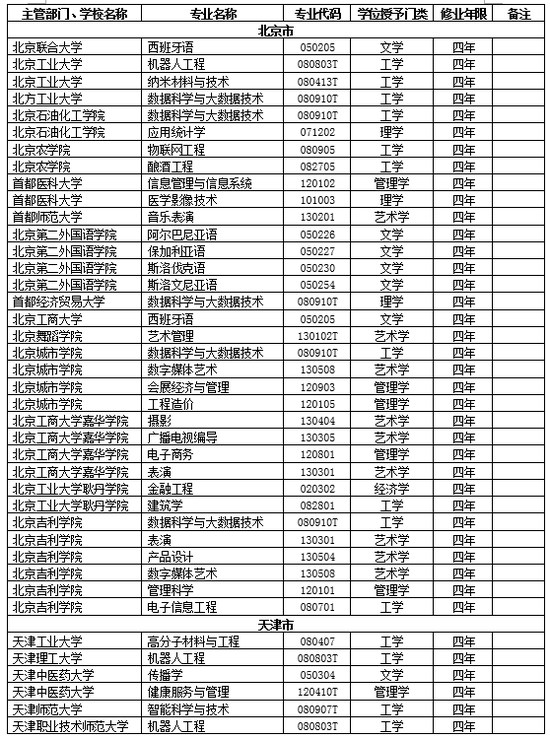 | 主管部门、学校名称 | 专业名称 | 专业代码 | 学位授予门类 | 修业年限 | 备注 |
|---|---|---|---|---|---|
| 北京市 | | | | | |
| 北京联合大学 | 西班牙语 | 050205 | 文学 | 四年 | |
| 北京工业大学 | 机器人工程 | 080803T | 工学 | 四年 | |
| 北京工业大学 | 纳米材料与技术 | 080413T | 工学 | 四年 | |
| 北方工业大学 | 数据科学与大数据技术 | 080910T | 工学 | 四年 | |
| 北京石油化工学院 | 数据科学与大数据技术 | 080910T | 工学 | 四年 | |
| 北京石油化工学院 | 应用统计学 | 071202 | 理学 | 四年 | |
| 北京农学院 | 物联网工程 | 080905 | 工学 | 四年 | |
| 北京农学院 | 酿酒工程 | 082705 | 工学 | 四年 | |
| 首都医科大学 | 信息管理与信息系统 | 120102 | 管理学 | 四年 | |
| 首都医科大学 | 医学影像技术 | 101003 | 理学 | 四年 | |
| 首都师范大学 | 音乐表演 | 130201 | 艺术学 | 四年 | |
| 北京第二外国语学院 | 阿尔巴尼亚语 | 050226 | 文学 | 四年 | |
| 北京第二外国语学院 | 保加利亚语 | 050227 | 文学 | 四年 | |
| 北京第二外国语学院 | 斯洛伐克语 | 050230 | 文学 | 四年 | |
| 北京第二外国语学院 | 斯洛文尼亚语 | 050254 | 文学 | 四年 | |
| 首都经济贸易大学 | 数据科学与大数据技术 | 080910T | 理学 | 四年 | |
| 北京工商大学 | 西班牙语 | 050205 | 文学 | 四年 | |
| 北京舞蹈学院 | 艺术管理 | 130102T | 艺术学 | 四年 | |
| 北京城市学院 | 数据科学与大数据技术 | 080910T | 工学 | 四年 | |
| 北京城市学院 | 数字媒体艺术 | 130508 | 艺术学 | 四年 | |
| 北京城市学院 | 会展经济与管理 | 120903 | 管理学 | 四年 | |
| 北京城市学院 | 工程造价 | 120105 | 管理学 | 四年 | |
| 北京工商大学嘉华学院 | 摄影 | 130404 | 艺术学 | 四年 | |
| 北京工商大学嘉华学院 | 广播电视编导 | 130305 | 艺术学 | 四年 | |
| 北京工商大学嘉华学院 | 电子商务 | 120801 | 管理学 | 四年 | |
| 北京工商大学嘉华学院 | 表演 | 130301 | 艺术学 | 四年 | |
| 北京工业大学耿丹学院 | 金融工程 | 020302 | 经济学 | 四年 | |
| 北京工业大学耿丹学院 | 建筑学 | 082801 | 工学 | 四年 | |
| 北京吉利学院 | 数据科学与大数据技术 | 080910T | 工学 | 四年 | |
| 北京吉利学院 | 表演 | 130301 | 艺术学 | 四年 | |
| 北京吉利学院 | 产品设计 | 130504 | 艺术学 | 四年 | |
| 北京吉利学院 | 数字媒体艺术 | 130508 | 艺术学 | 四年 | |
| 北京吉利学院 | 管理科学 | 120101 | 管理学 | 四年 | |
| 北京吉利学院 | 电子信息工程 | 080701 | 工学 | 四年 | |
| 天津市 | | | | | |
| 天津工业大学 | 高分子材料与工程 | 080407 | 工学 | 四年 | |
| 天津理工大学 | 机器人工程 | 080803T | 工学 | 四年 | |
| 天津中医药大学 | 传播学 | 050304 | 文学 | 四年 | |
| 天津中医药大学 | 健康服务与管理 | 120410T | 管理学 | 四年 | |
| 天津师范大学 | 智能科学与技术 | 080907T | 工学 | 四年 | |
| 天津职业技术师范大学 | 机器人工程 | 080803T | 工学 | 四年 | |